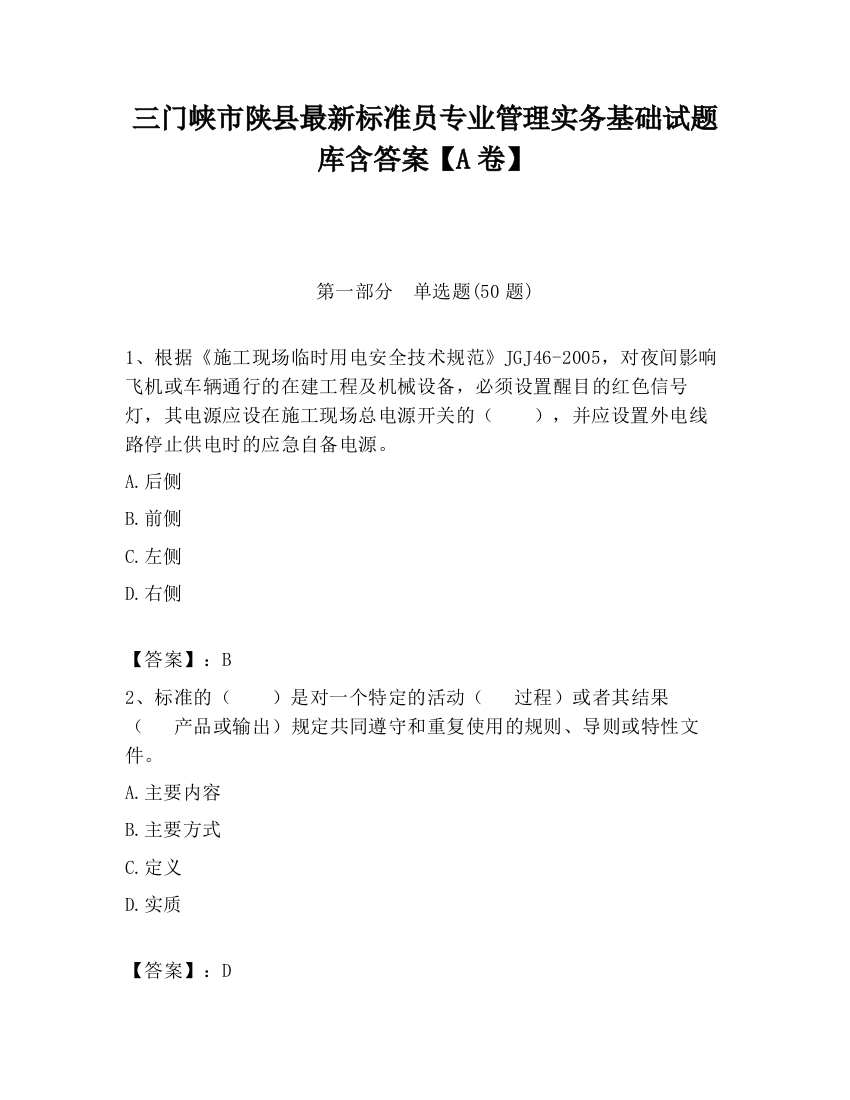 三门峡市陕县最新标准员专业管理实务基础试题库含答案【A卷】

第一部分　单选题(50题)

1、根据《施工现场临时用电安全技术规范》JGJ46-2005，对夜间影响飞机或车辆通行的在建工程及机械设备，必须设置醒目的红色信号灯，其电源应设在施工现场总电源开关的（　　），并应设置外电线路停止供电时的应急自备电源。

A.后侧

B.前侧

C.左侧

D.右侧

【答案】：B

2、标准的（　　）是对一个特定的活动（　　过程）或者其结果（　　产品或输出）规定共同遵守和重复使用的规则、导则或特性文件。

A.主要内容

B.主要方式

C.定义

D.实质

【答案】：D